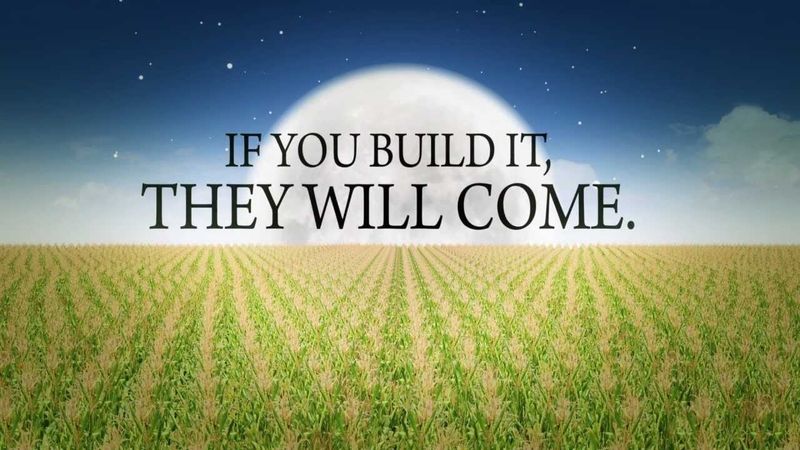 IF YOU BUILD IT,
THEY WILL COME.